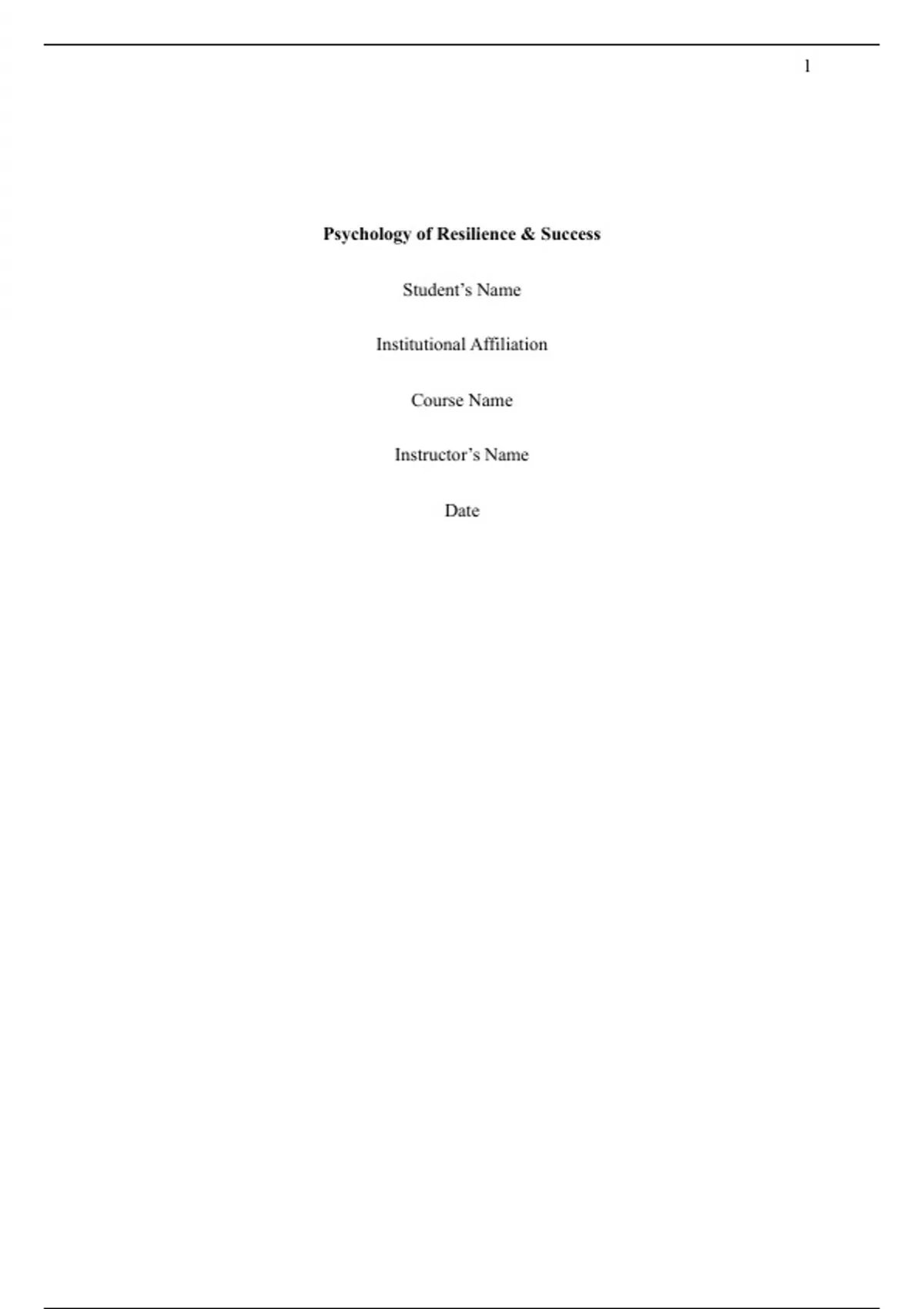 1

Psychology of Resilience & Success

Student's Name

Institutional Affiliation

Course Name

Instructor's Name

Date